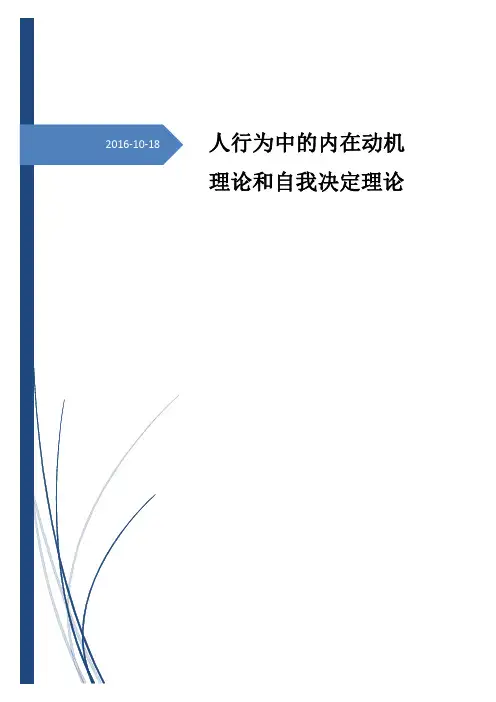 2016-10-18

人行为中的内在动机
理论和自我决定理论